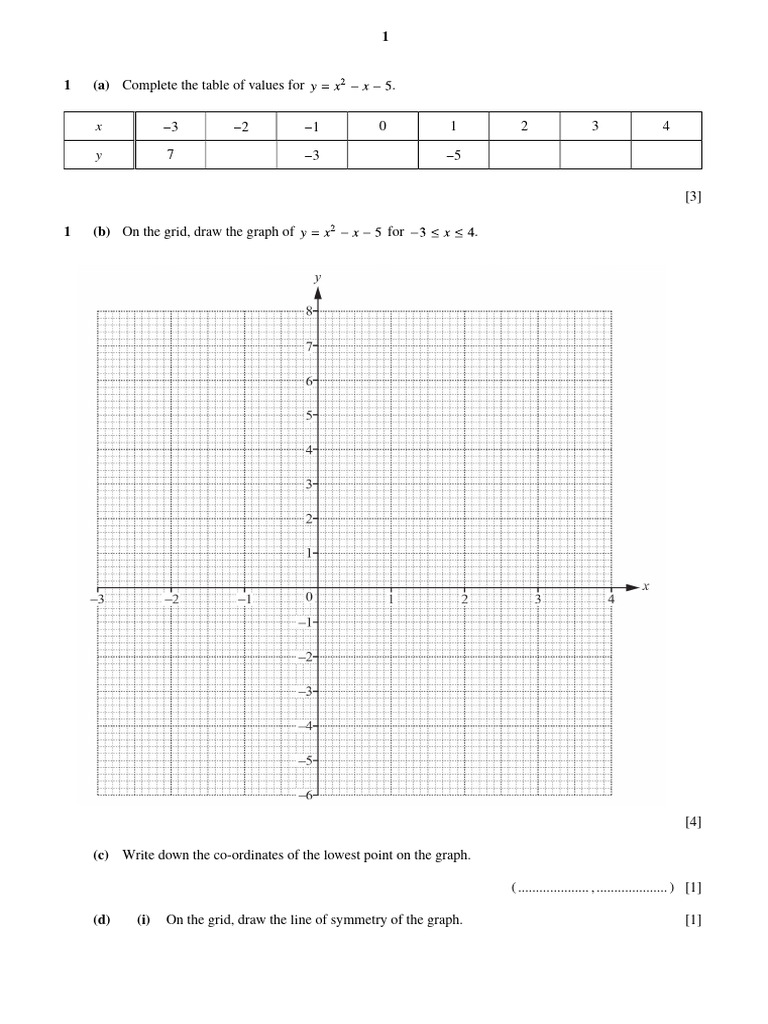 1

1 (a) Complete the table of values for $y = x^2 - x - 5$.

| $x$ | $-3$ | $-2$ | $-1$ | $0$ | $1$ | $2$ | $3$ | $4$ |
|---|---|---|---|---|---|---|---|---|
| $y$ | $7$ | | $-3$ | | $-5$ | | | |

[3]

1 (b) On the grid, draw the graph of $y = x^2 - x - 5$ for $-3 \le x \le 4$.

$y$
8
7
6
5
4
3
2
1
$-3$ $-2$ $-1$ 0 1 2 3 4 $x$
$-1$
$-2$
$-3$
$-4$
$-5$
$-6$

[4]

(c) Write down the co-ordinates of the lowest point on the graph.

( .................... , .................... ) [1]

(d) (i) On the grid, draw the line of symmetry of the graph. [1]